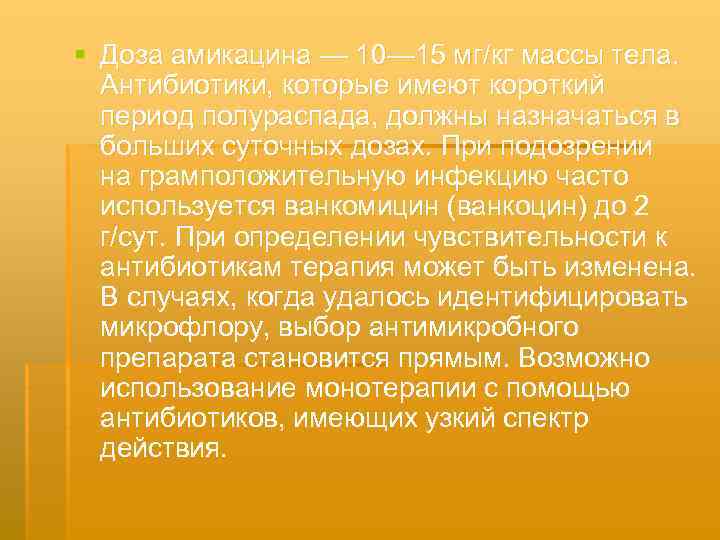 Доза амикацина — 10—15 мг/кг массы тела. Антибиотики, которые имеют короткий период полураспада, должны назначаться в больших суточных дозах. При подозрении на грамположительную инфекцию часто используется ванкомицин (ванкоцин) до 2 г/сут. При определении чувствительности к антибиотикам терапия может быть изменена. В случаях, когда удалось идентифицировать микрофлору, выбор антимикробного препарата становится прямым. Возможно использование монотерапии с помощью антибиотиков, имеющих узкий спектр действия.